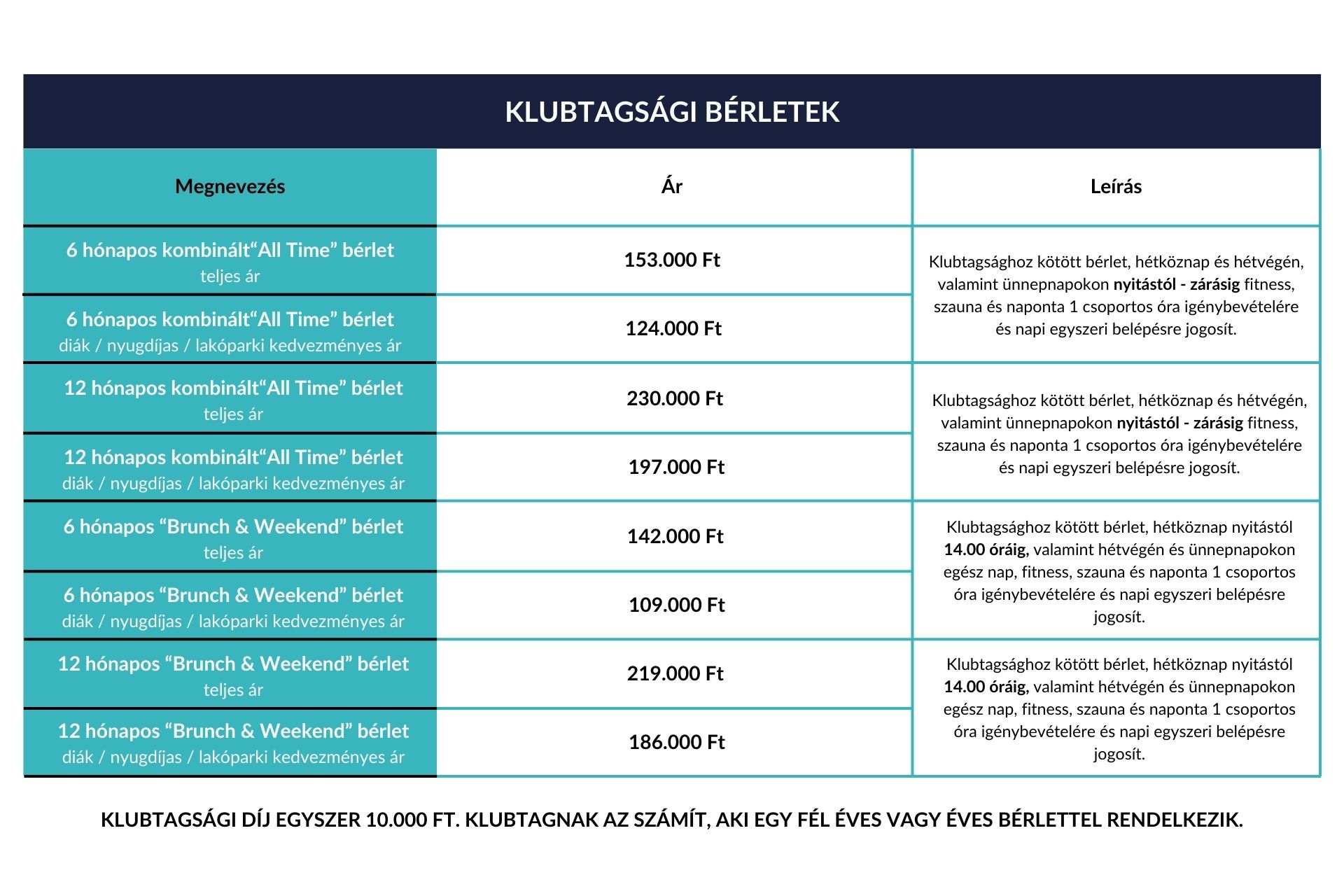 KLUBTAGSÁGI BÉRLETEK

| Megnevezés | Ár | Leírás |
|---|---|---|
| 6 hónapos kombinált“All Time” bérlet teljes ár | 153.000 Ft | Klubtagsághoz kötött bérlet, hétköznap és hétvégén, valamint ünnepnapokon nyitástól - zárásig fitness, szauna és naponta 1 csoportos óra igénybevételére és napi egyszeri belépésre jogosít. |
| 6 hónapos kombinált“All Time” bérlet diák / nyugdíjas / lakóparki kedvezményes ár | 124.000 Ft | |
| 12 hónapos kombinált“All Time” bérlet teljes ár | 230.000 Ft | Klubtagsághoz kötött bérlet, hétköznap és hétvégén, valamint ünnepnapokon nyitástól - zárásig fitness, szauna és naponta 1 csoportos óra igénybevételére és napi egyszeri belépésre jogosít. |
| 12 hónapos kombinált“All Time” bérlet diák / nyugdíjas / lakóparki kedvezményes ár | 197.000 Ft | |
| 6 hónapos “Brunch & Weekend” bérlet teljes ár | 142.000 Ft | Klubtagsághoz kötött bérlet, hétköznap nyitástól 14.00 óráig, valamint hétvégén és ünnepnapokon egész nap, fitness, szauna és naponta 1 csoportos óra igénybevételére és napi egyszeri belépésre jogosít. |
| 6 hónapos “Brunch & Weekend” bérlet diák / nyugdíjas / lakóparki kedvezményes ár | 109.000 Ft | |
| 12 hónapos “Brunch & Weekend” bérlet teljes ár | 219.000 Ft | Klubtagsághoz kötött bérlet, hétköznap nyitástól 14.00 óráig, valamint hétvégén és ünnepnapokon egész nap, fitness, szauna és naponta 1 csoportos óra igénybevételére és napi egyszeri belépésre jogosít. |
| 12 hónapos “Brunch & Weekend” bérlet diák / nyugdíjas / lakóparki kedvezményes ár | 186.000 Ft | |

KLUBTAGSÁGI DÍJ EGYSZER 10.000 FT. KLUBTAGNAK AZ SZÁMÍT, AKI EGY FÉL ÉVES VAGY ÉVES BÉRLETTEL RENDELKEZIK.